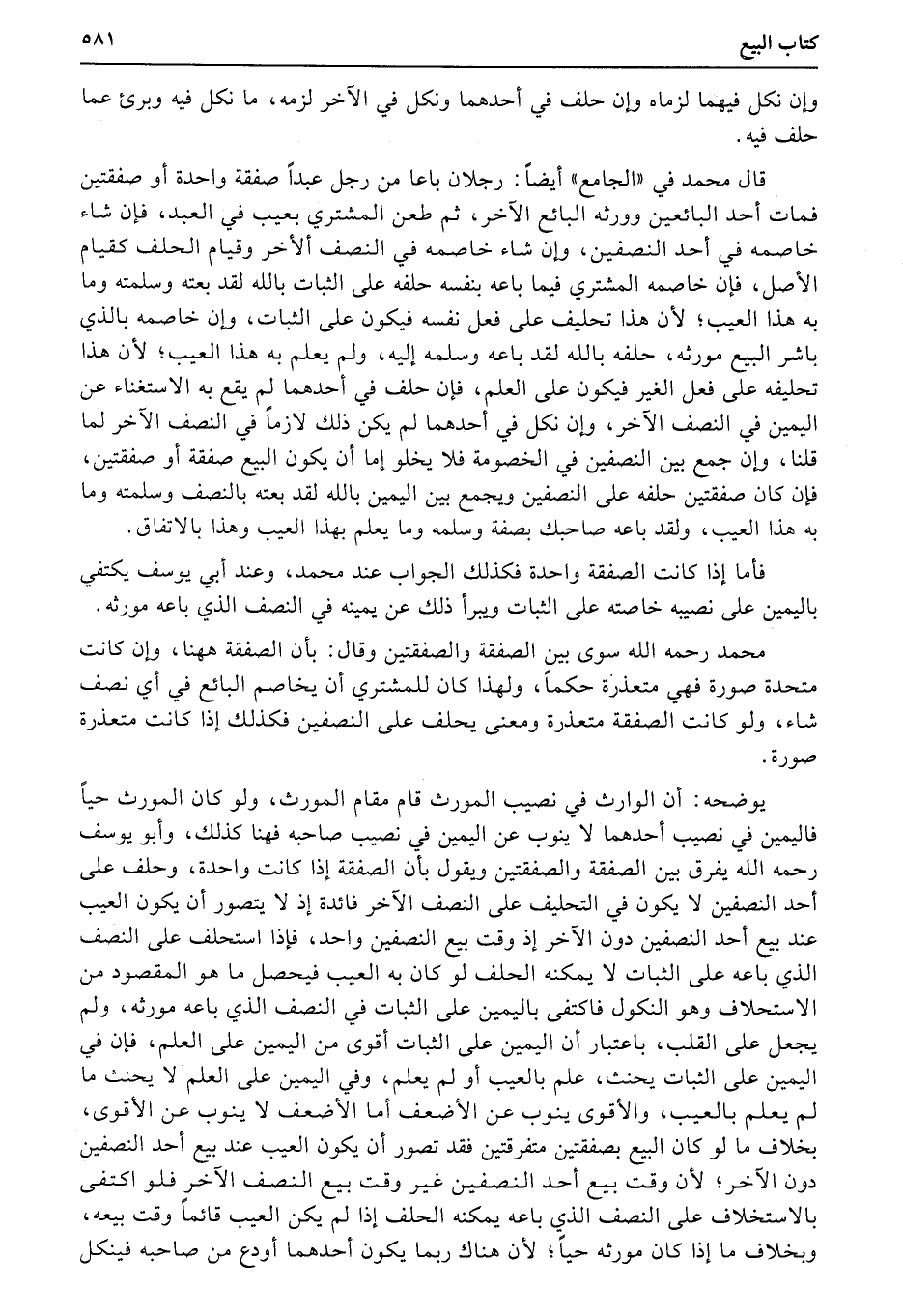 كتاب البيع ٥٨١

وإن نكل فيهما لزماه وإن حلف في أحدهما ونكل في الآخر لزمه، ما نكل فيه وبرئ عما حلف فيه.

قال محمد في «الجامع» أيضاً: رجلان باعا من رجل عبداً صفقة واحدة أو صفقتين فمات أحد البائعين وورثه البائع الآخر، ثم طعن المشتري بعيب في العبد، فإن شاء خاصمه في أحد النصفين، وإن شاء خاصمه في النصف ألآخر وقيام الحلف كقيام الأصل، فإن خاصمه المشتري فيما باعه بنفسه حلفه على الثبات بالله لقد بعته وسلمته وما به هذا العيب؛ لأن هذا تحليف على فعل نفسه فيكون على الثبات، وإن خاصمه بالذي باشر البيع مورثه، حلفه بالله لقد باعه وسلمه إليه، ولم يعلم به هذا العيب؛ لأن هذا تحليفه على فعل الغير فيكون على العلم، فإن حلف في أحدهما لم يقع به الاستغناء عن اليمين في النصف الآخر، وإن نكل في أحدهما لم يكن ذلك لازماً في النصف الآخر لما قلنا، وإن جمع بين النصفين في الخصومة فلا يخلو إما أن يكون البيع صفقة أو صفقتين، فإن كان صفقتين حلفه على النصفين ويجمع بين اليمين بالله لقد بعته بالنصف وسلمته وما به هذا العيب، ولقد باعه صاحبك بصفة وسلمه وما يعلم بهذا العيب وهذا بالاتفاق.

فأما إذا كانت الصفقة واحدة فكذلك الجواب عند محمد، وعند أبي يوسف يكتفي باليمين على نصيبه خاصته على الثبات ويبرأ ذلك عن يمينه في النصف الذي باعه مورثه.

محمد رحمه الله سوى بين الصفقة والصفقتين وقال: بأن الصفقة ههنا، وإن كانت متحدة صورة فهي متعذرة حكماً، ولهذا كان للمشتري أن يخاصم البائع في أي نصف شاء، ولو كانت الصفقة متعذرة ومعنى يحلف على النصفين فكذلك إذا كانت متعذرة صورة.

يوضحه: أن الوارث في نصيب المورث قام مقام المورث، ولو كان المورث حياً فاليمين في نصيب أحدهما لا ينوب عن اليمين في نصيب صاحبه فهنا كذلك، وأبو يوسف رحمه الله يفرق بين الصفقة والصفقتين ويقول بأن الصفقة إذا كانت واحدة، وحلف على أحد النصفين لا يكون في التحليف على النصف الآخر فائدة إذ لا يتصور أن يكون العيب عند بيع أحد النصفين دون الآخر إذ وقت بيع النصفين واحد، فإذا استحلف على النصف الذي باعه على الثبات لا يمكنه الحلف لو كان به العيب فيحصل ما هو المقصود من الاستحلاف وهو النكول فاكتفى باليمين على الثبات في النصف الذي باعه مورثه، ولم يجعل على القلب، باعتبار أن اليمين على الثبات أقوى من اليمين على العلم، فإن في اليمين على الثبات يحنث، علم بالعيب أو لم يعلم، وفي اليمين على العلم لا يحنث ما لم يعلم بالعيب، والأقوى ينوب عن الأضعف أما الأضعف لا ينوب عن الأقوى، بخلاف ما لو كان البيع بصفقتين متفرقتين فقد تصور أن يكون العيب عند بيع أحد النصفين دون الآخر؛ لأن وقت بيع أحد النصفين غير وقت بيع النصف الآخر فلو اكتفى بالاستخلاف على النصف الذي باعه يمكنه الحلف إذا لم يكن العيب قائماً وقت بيعه، وبخلاف ما إذا كان مورثه حياً؛ لأن هناك ربما يكون أحدهما أودع من صاحبه فينكل